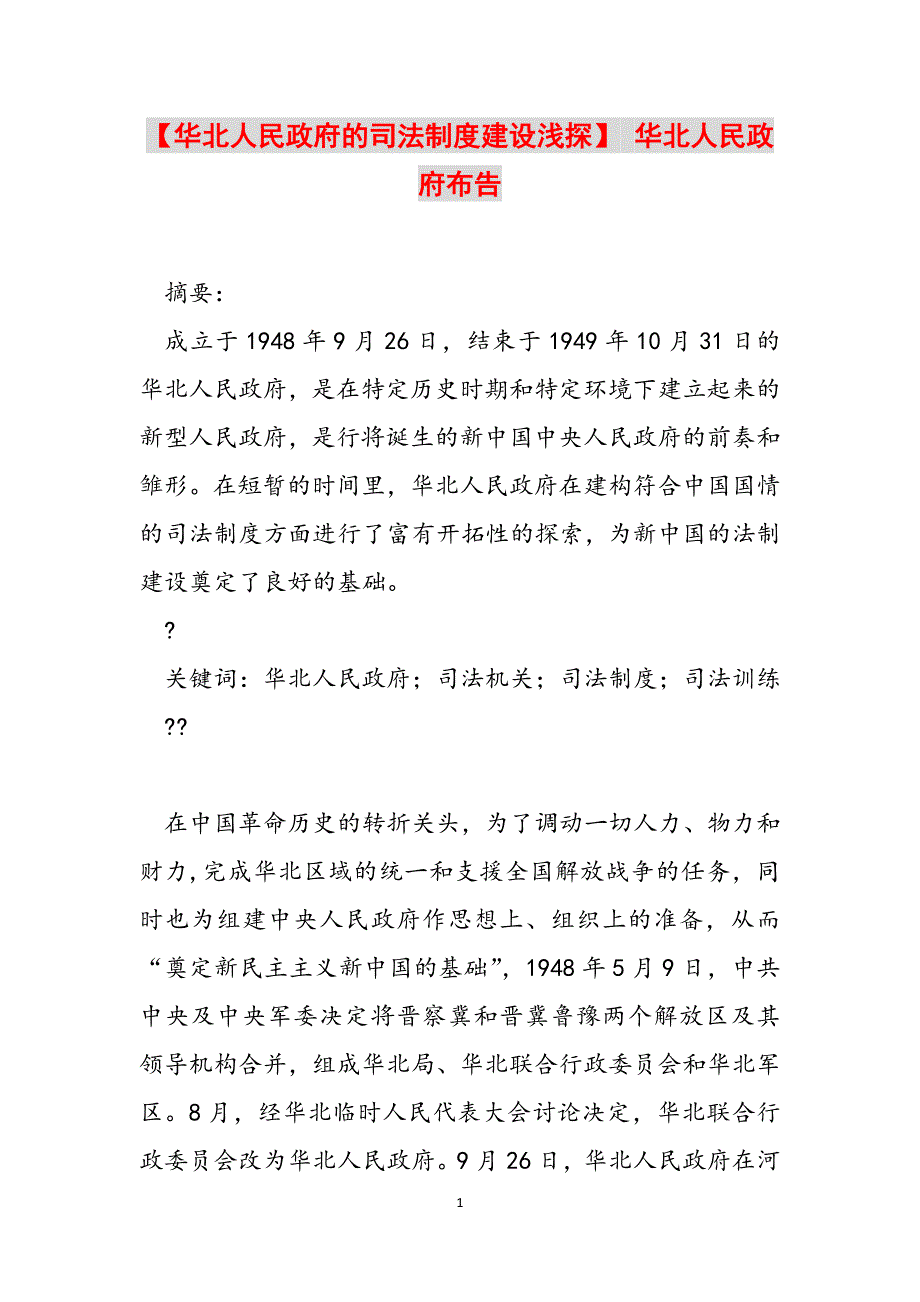 【华北人民政府的司法制度建设浅探】 华北人民政府布告

摘要:

成立于1948年9月26日，结束于1949年10月31日的华北人民政府，是在特定历史时期和特定环境下建立起来的新型人民政府，是行将诞生的新中国中央人民政府的前奏和雏形。在短暂的时间里，华北人民政府在建构符合中国国情的司法制度方面进行了富有开拓性的探索，为新中国的法制建设奠定了良好的基础。

?

关键词：华北人民政府；司法机关；司法制度；司法训练

??

在中国革命历史的转折关头，为了调动一切人力、物力和财力,完成华北区域的统一和支援全国解放战争的任务，同时也为组建中央人民政府作思想上、组织上的准备，从而“奠定新民主主义新中国的基础”，1948年5月9日，中共中央及中央军委决定将晋察冀和晋冀鲁豫两个解放区及其领导机构合并，组成华北局、华北联合行政委员会和华北军区。8月，经华北临时人民代表大会讨论决定，华北联合行政委员会改为华北人民政府。9月26日，华北人民政府在河

1